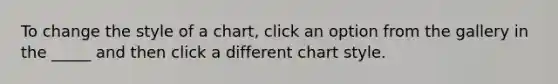 To change the style of a chart, click an option from the gallery in the _____ and then click a different chart style.